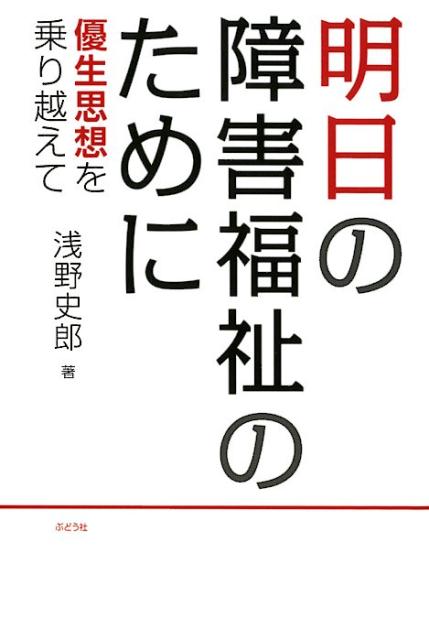 明日の障害福祉のために

優生思想を乗り越えて

浅野史郎 著

ぶどう社